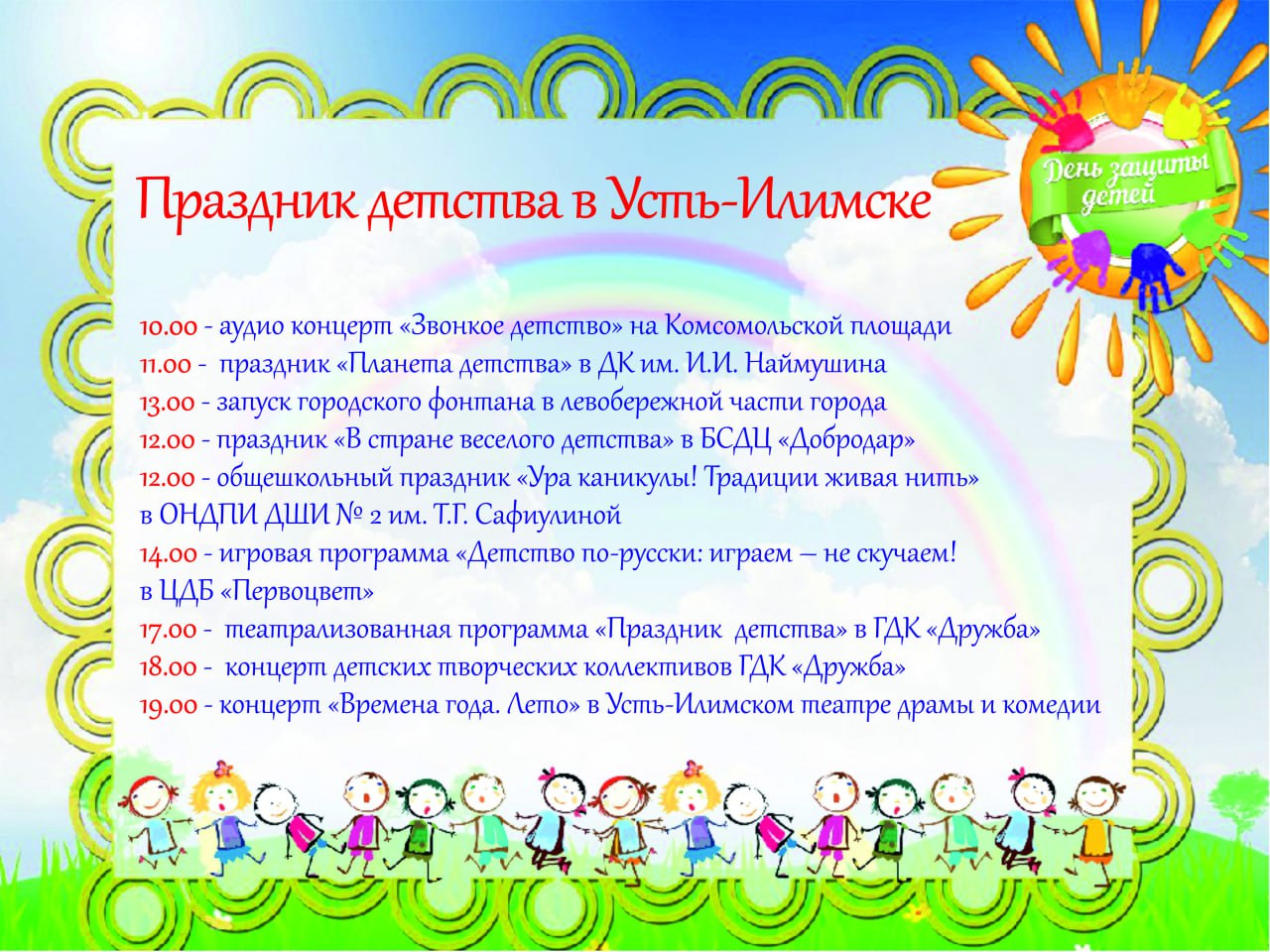 День защиты детей

Праздник детства в Усть-Илимске

10.00 - аудио концерт «Звонкое детство» на Комсомольской площади
11.00 - праздник «Планета детства» в ДК им. И.И. Наймушина
13.00 - запуск городского фонтана в левобережной части города
12.00 - праздник «В стране веселого детства» в БСДЦ «Добродар»
12.00 - общешкольный праздник «Ура каникулы! Традиции живая нить» в ОНДПИ ДШИ № 2 им. Т.Г. Сафиулиной
14.00 - игровая программа «Детство по-русски: играем – не скучаем! в ЦДБ «Первоцвет»
17.00 - театрализованная программа «Праздник детства» в ГДК «Дружба»
18.00 - концерт детских творческих коллективов ГДК «Дружба»
19.00 - концерт «Времена года. Лето» в Усть-Илимском театре драмы и комедии